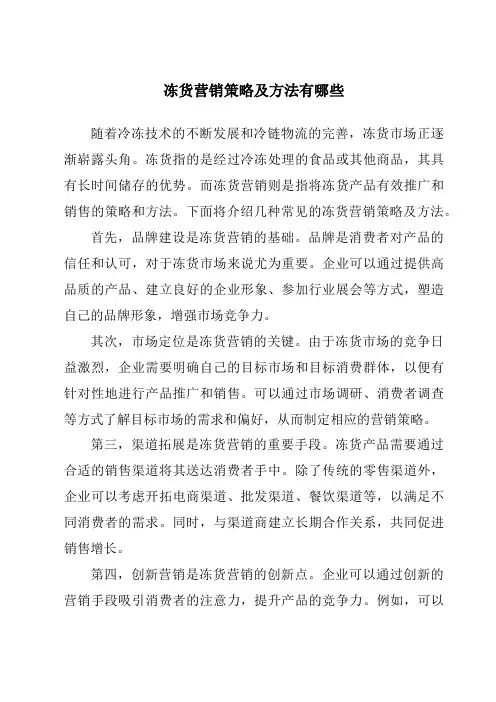 冻货营销策略及方法有哪些

随着冷冻技术的不断发展和冷链物流的完善，冻货市场正逐渐崭露头角。冻货指的是经过冷冻处理的食品或其他商品，其具有长时间储存的优势。而冻货营销则是指将冻货产品有效推广和销售的策略和方法。下面将介绍几种常见的冻货营销策略及方法。

首先，品牌建设是冻货营销的基础。品牌是消费者对产品的信任和认可，对于冻货市场来说尤为重要。企业可以通过提供高品质的产品、建立良好的企业形象、参加行业展会等方式，塑造自己的品牌形象，增强市场竞争力。

其次，市场定位是冻货营销的关键。由于冻货市场的竞争日益激烈，企业需要明确自己的目标市场和目标消费群体，以便有针对性地进行产品推广和销售。可以通过市场调研、消费者调查等方式了解目标市场的需求和偏好，从而制定相应的营销策略。

第三，渠道拓展是冻货营销的重要手段。冻货产品需要通过合适的销售渠道将其送达消费者手中。除了传统的零售渠道外，企业可以考虑开拓电商渠道、批发渠道、餐饮渠道等，以满足不同消费者的需求。同时，与渠道商建立长期合作关系，共同促进销售增长。

第四，创新营销是冻货营销的创新点。企业可以通过创新的营销手段吸引消费者的注意力，提升产品的竞争力。例如，可以